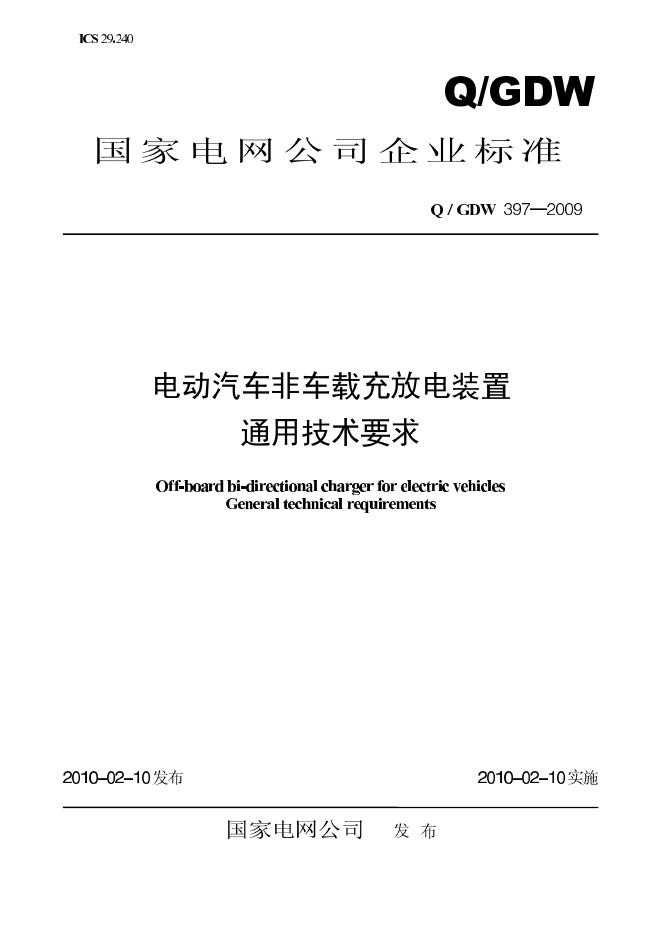 ICS 29.240

Q/GDW

国家电网公司企业标准

Q / GDW 397—2009

电动汽车非车载充放电装置
通用技术要求

Off-board bi-directional charger for electric vehicles
General technical requirements

2010-02-10发布 2010-02-10实施

国家电网公司 发布